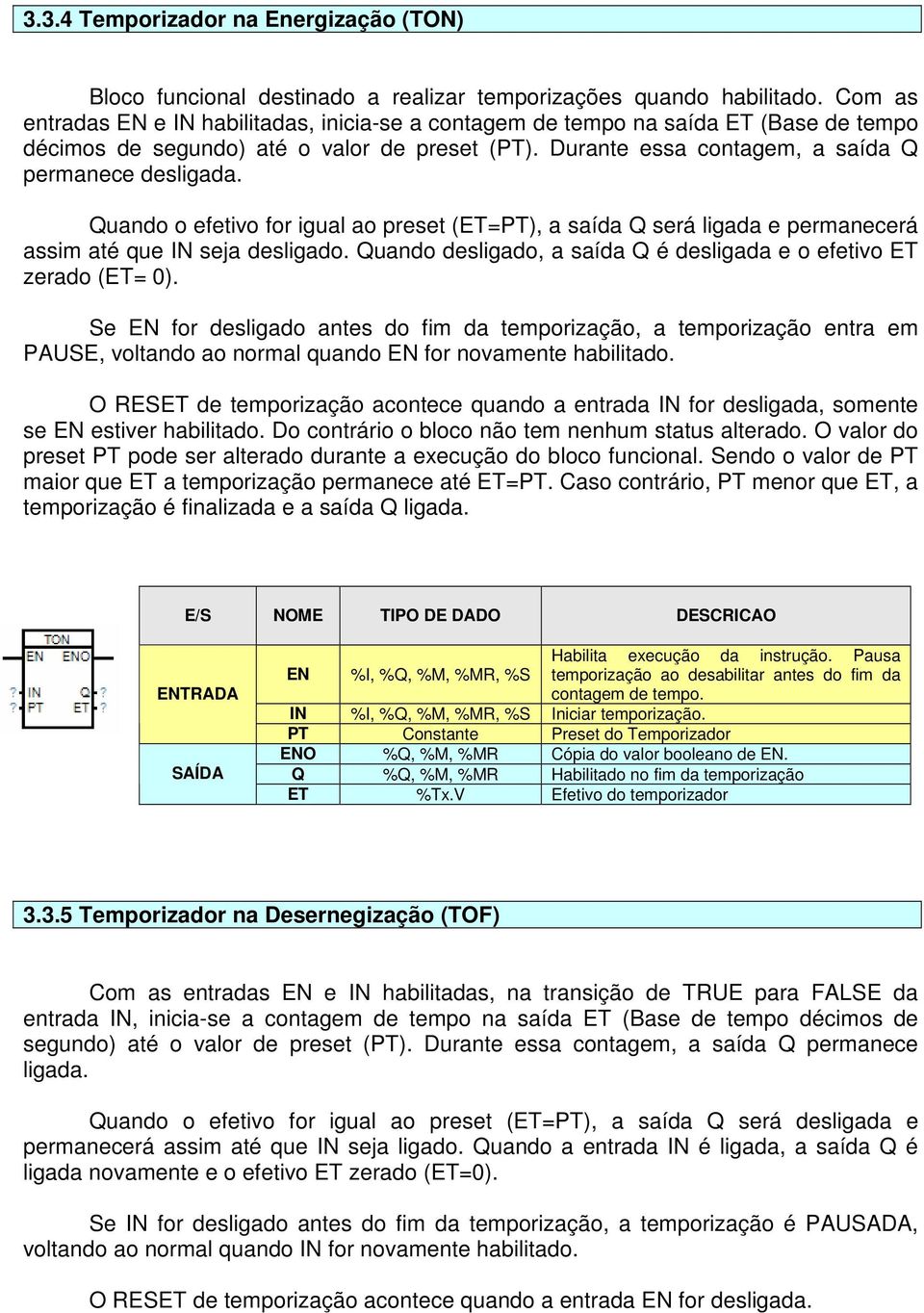 3.3.4 Temporizador na Energização (TON)

Bloco funcional destinado a realizar temporizações quando habilitado. Com as entradas EN e IN habilitadas, inicia-se a contagem de tempo na saída ET (Base de tempo décimos de segundo) até o valor de preset (PT). Durante essa contagem, a saída Q permanece desligada.

Quando o efetivo for igual ao preset (ET=PT), a saída Q será ligada e permanecerá assim até que IN seja desligado. Quando desligado, a saída Q é desligada e o efetivo ET zerado (ET= 0).

Se EN for desligado antes do fim da temporização, a temporização entra em PAUSE, voltando ao normal quando EN for novamente habilitado.

O RESET de temporização acontece quando a entrada IN for desligada, somente se EN estiver habilitado. Do contrário o bloco não tem nenhum status alterado. O valor do preset PT pode ser alterado durante a execução do bloco funcional. Sendo o valor de PT maior que ET a temporização permanece até ET=PT. Caso contrário, PT menor que ET, a temporização é finalizada e a saída Q ligada.

TON
EN ENO
? IN Q ?
? PT ET ?

| E/S | NOME | TIPO DE DADO | DESCRICAO |
|---|---|---|---|
| ENTRADA | EN | %I, %Q, %M, %MR, %S | Habilita execução da instrução. Pausa temporização ao desabilitar antes do fim da contagem de tempo. |
| | IN | %I, %Q, %M, %MR, %S | Iniciar temporização. |
| | PT | Constante | Preset do Temporizador |
| SAÍDA | ENO | %Q, %M, %MR | Cópia do valor booleano de EN. |
| | Q | %Q, %M, %MR | Habilitado no fim da temporização |
| | ET | %Tx.V | Efetivo do temporizador |

3.3.5 Temporizador na Desernegização (TOF)

Com as entradas EN e IN habilitadas, na transição de TRUE para FALSE da entrada IN, inicia-se a contagem de tempo na saída ET (Base de tempo décimos de segundo) até o valor de preset (PT). Durante essa contagem, a saída Q permanece ligada.

Quando o efetivo for igual ao preset (ET=PT), a saída Q será desligada e permanecerá assim até que IN seja ligado. Quando a entrada IN é ligada, a saída Q é ligada novamente e o efetivo ET zerado (ET=0).

Se IN for desligado antes do fim da temporização, a temporização é PAUSADA, voltando ao normal quando IN for novamente habilitado.

O RESET de temporização acontece quando a entrada EN for desligada.